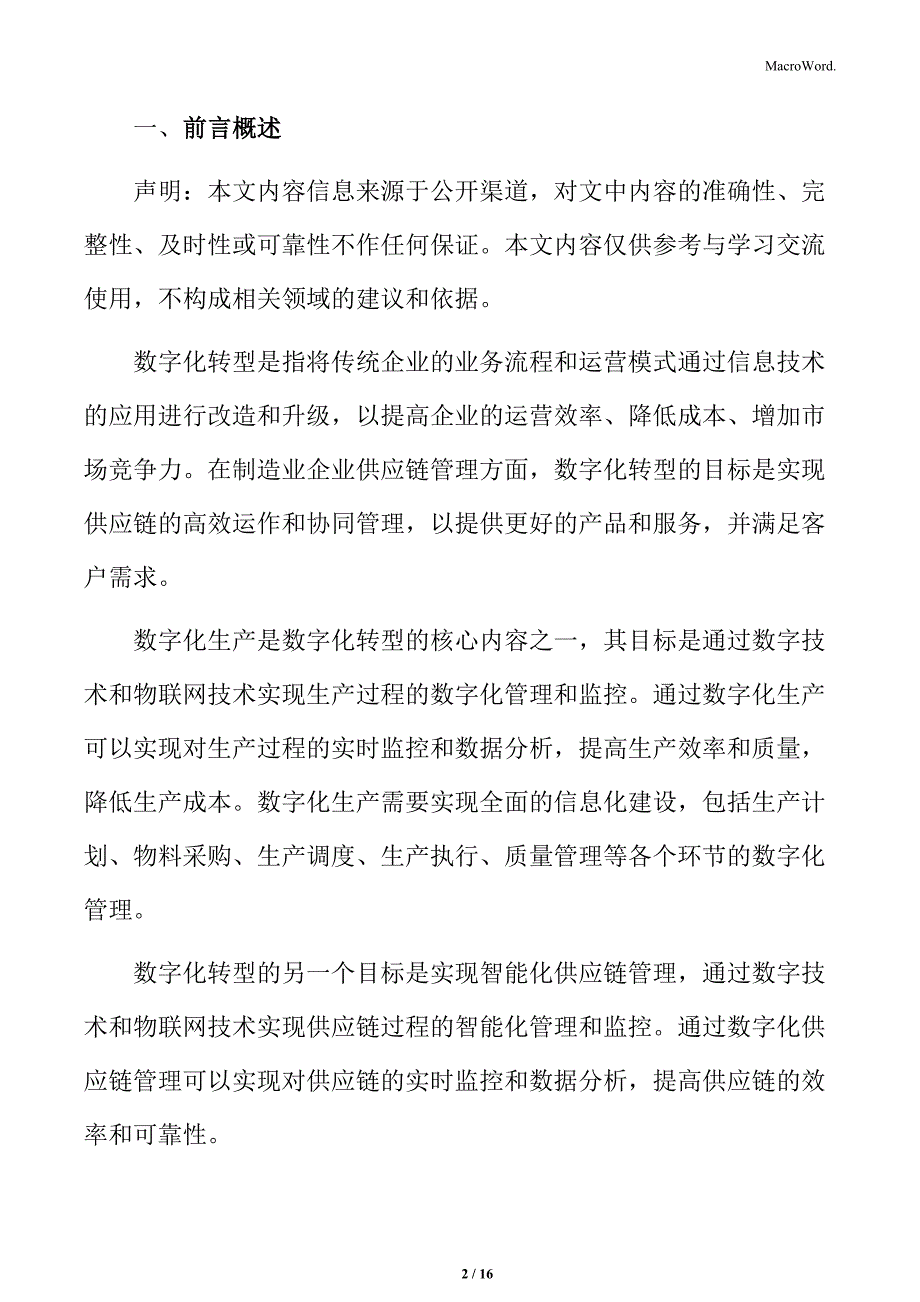 MacroWord.

一、前言概述

声明：本文内容信息来源于公开渠道，对文中内容的准确性、完整性、及时性或可靠性不作任何保证。本文内容仅供参考与学习交流使用，不构成相关领域的建议和依据。

数字化转型是指将传统企业的业务流程和运营模式通过信息技术的应用进行改造和升级，以提高企业的运营效率、降低成本、增加市场竞争力。在制造业企业供应链管理方面，数字化转型的目标是实现供应链的高效运作和协同管理，以提供更好的产品和服务，并满足客户需求。

数字化生产是数字化转型的核心内容之一，其目标是通过数字技术和物联网技术实现生产过程的数字化管理和监控。通过数字化生产可以实现对生产过程的实时监控和数据分析，提高生产效率和质量，降低生产成本。数字化生产需要实现全面的信息化建设，包括生产计划、物料采购、生产调度、生产执行、质量管理等各个环节的数字化管理。

数字化转型的另一个目标是实现智能化供应链管理，通过数字技术和物联网技术实现供应链过程的智能化管理和监控。通过数字化供应链管理可以实现对供应链的实时监控和数据分析，提高供应链的效率和可靠性。

2 / 16